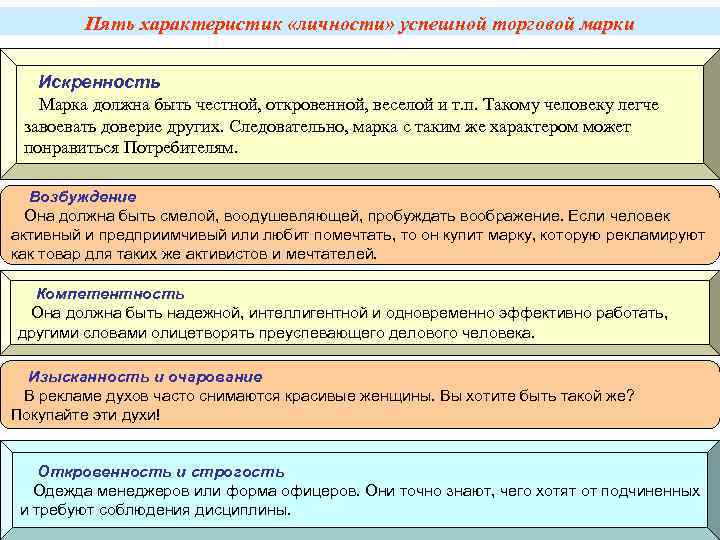 Пять характеристик «личности» успешной торговой марки

Искренность
Марка должна быть честной, откровенной, веселой и т.п. Такому человеку легче завоевать доверие других. Следовательно, марка с таким же характером может понравиться Потребителям.

Возбуждение
Она должна быть смелой, воодушевляющей, пробуждать воображение. Если человек активный и предприимчивый или любит помечтать, то он купит марку, которую рекламируют как товар для таких же активистов и мечтателей.

Компетентность
Она должна быть надежной, интеллигентной и одновременно эффективно работать, другими словами олицетворять преуспевающего делового человека.

Изысканность и очарование
В рекламе духов часто снимаются красивые женщины. Вы хотите быть такой же? Покупайте эти духи!

Откровенность и строгость
Одежда менеджеров или форма офицеров. Они точно знают, чего хотят от подчиненных и требуют соблюдения дисциплины.